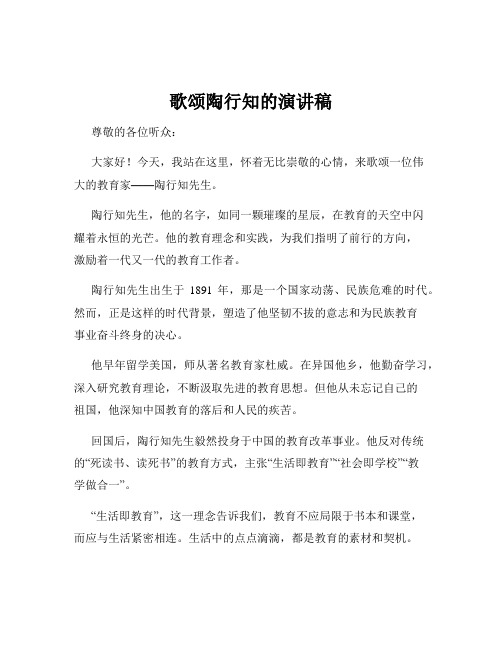 歌颂陶行知的演讲稿

尊敬的各位听众：

大家好！今天，我站在这里，怀着无比崇敬的心情，来歌颂一位伟大的教育家——陶行知先生。

陶行知先生，他的名字，如同一颗璀璨的星辰，在教育的天空中闪耀着永恒的光芒。他的教育理念和实践，为我们指明了前行的方向，激励着一代又一代的教育工作者。

陶行知先生出生于 1891 年，那是一个国家动荡、民族危难的时代。然而，正是这样的时代背景，塑造了他坚韧不拔的意志和为民族教育事业奋斗终身的决心。

他早年留学美国，师从著名教育家杜威。在异国他乡，他勤奋学习，深入研究教育理论，不断汲取先进的教育思想。但他从未忘记自己的祖国，他深知中国教育的落后和人民的疾苦。

回国后，陶行知先生毅然投身于中国的教育改革事业。他反对传统的“死读书、读死书”的教育方式，主张“生活即教育”“社会即学校”“教学做合一”。

“生活即教育”，这一理念告诉我们，教育不应局限于书本和课堂，而应与生活紧密相连。生活中的点点滴滴，都是教育的素材和契机。